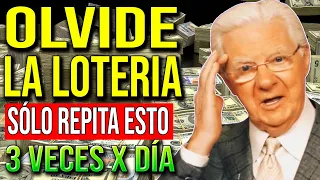 OLVIDE
LA LOTERIA
SÓLO REPITA ESTO
3 VECES X DÍA